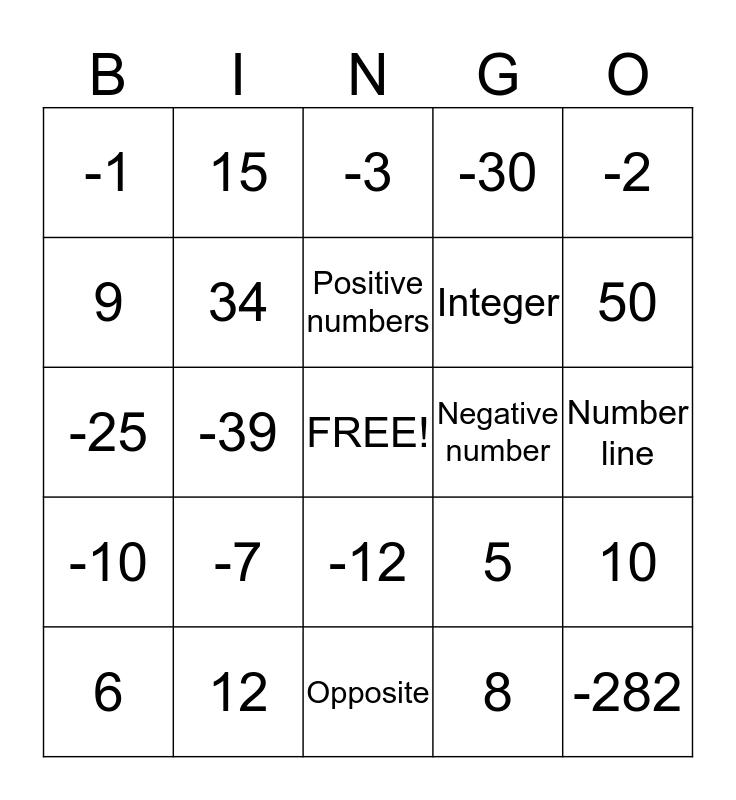 | B | I | N | G | O |
|---|---|---|---|---|
| -1 | 15 | -3 | -30 | -2 |
| 9 | 34 | Positive numbers | Integer | 50 |
| -25 | -39 | FREE! | Negative number | Number line |
| -10 | -7 | -12 | 5 | 10 |
| 6 | 12 | Opposite | 8 | -282 |